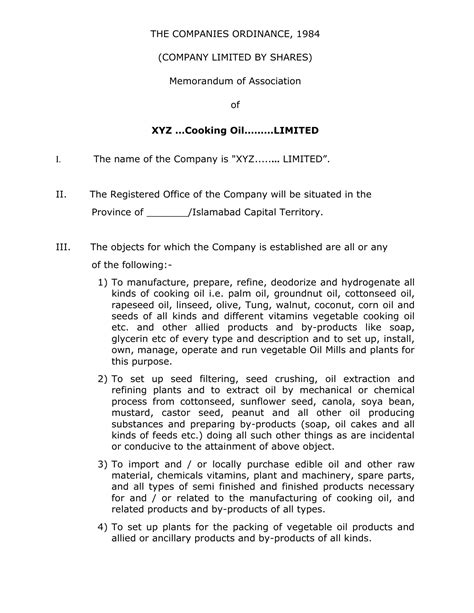 THE COMPANIES ORDINANCE, 1984

(COMPANY LIMITED BY SHARES)

Memorandum of Association

of

XYZ ...Cooking Oil........LIMITED

I. The name of the Company is "XYZ........ LIMITED".

II. The Registered Office of the Company will be situated in the Province of _______/Islamabad Capital Territory.

III. The objects for which the Company is established are all or any of the following:-

1) To manufacture, prepare, refine, deodorize and hydrogenate all kinds of cooking oil i.e. palm oil, groundnut oil, cottonseed oil, rapeseed oil, linseed, olive, Tung, walnut, coconut, corn oil and seeds of all kinds and different vitamins vegetable cooking oil etc. and other allied products and by-products like soap, glycerin etc of every type and description and to set up, install, own, manage, operate and run vegetable Oil Mills and plants for this purpose.

2) To set up seed filtering, seed crushing, oil extraction and refining plants and to extract oil by mechanical or chemical process from cottonseed, sunflower seed, canola, soya bean, mustard, castor seed, peanut and all other oil producing substances and preparing by-products (soap, oil cakes and all kinds of feeds etc.) doing all such other things as are incidental or conducive to the attainment of above object.

3) To import and / or locally purchase edible oil and other raw material, chemicals vitamins, plant and machinery, spare parts, and all types of semi finished and finished products necessary for and / or related to the manufacturing of cooking oil, and related products and by-products of all types.

4) To set up plants for the packing of vegetable oil products and allied or ancillary products and by-products of all kinds.